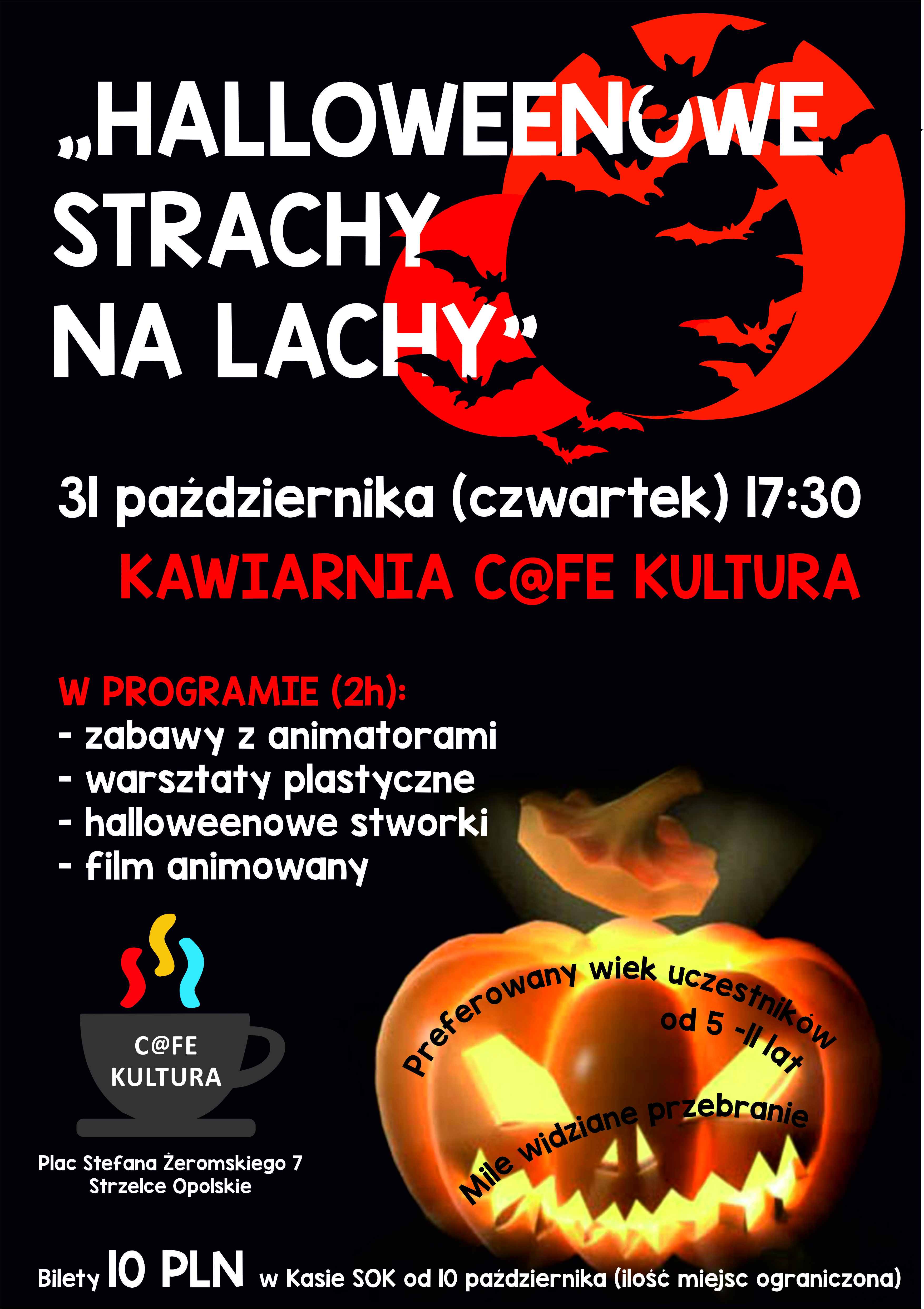 „HALLOWEENOWE STRACHY NA LACHY”

31 października (czwartek) 17:30

KAWIARNIA C@FE KULTURA

W PROGRAMIE (2h):
- zabawy z animatorami
- warsztaty plastyczne
- halloweenowe stworki
- film animowany

C@FE KULTURA

Plac Stefana Żeromskiego 7
Strzelce Opolskie

Preferowany wiek uczestników od 5 -11 lat

Mile widziane przebranie

Bilety 10 PLN w Kasie SOK od 10 października (ilość miejsc ograniczona)